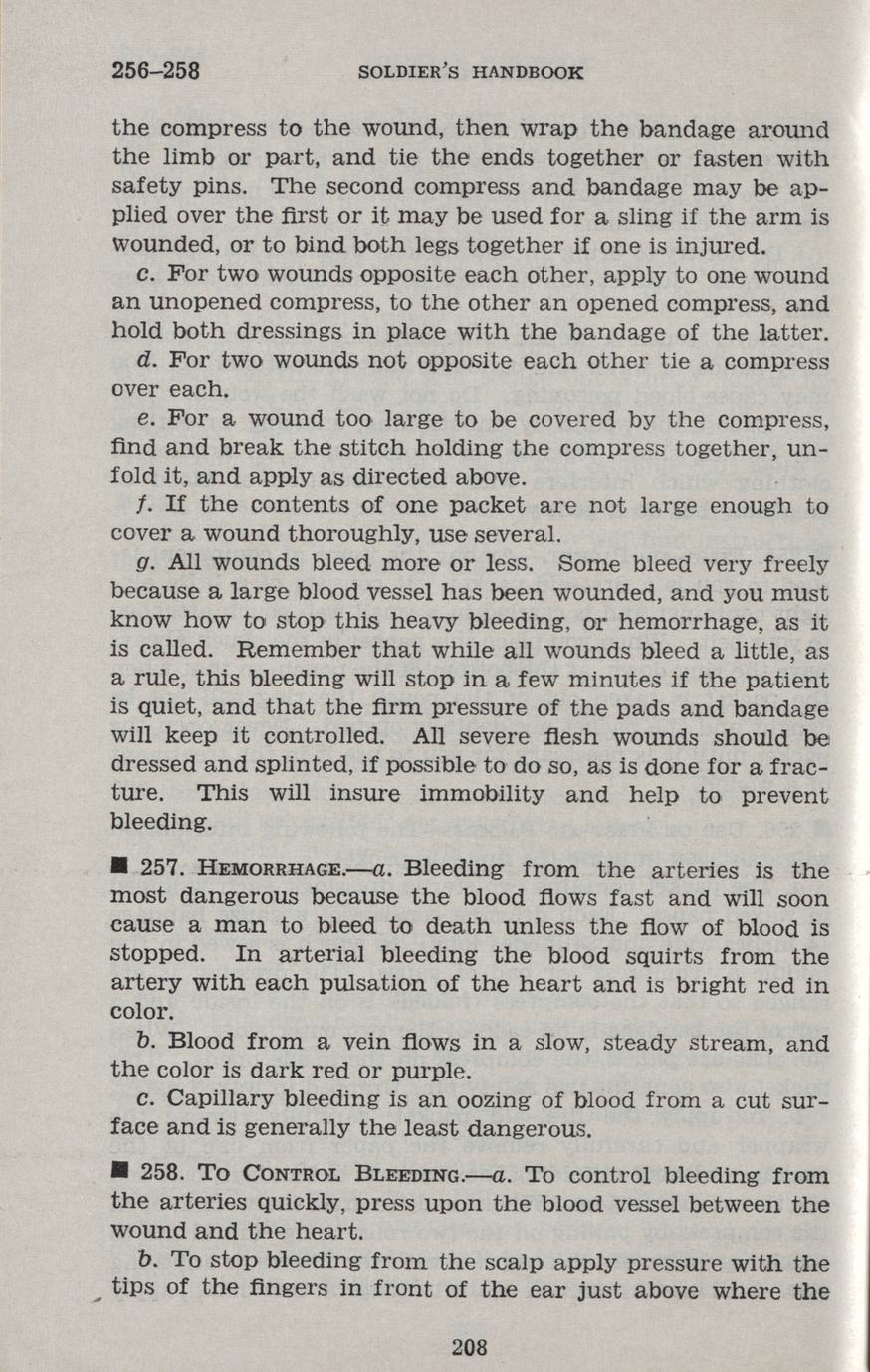 256–258 SOLDIER'S HANDBOOK

the compress to the wound, then wrap the bandage around the limb or part, and tie the ends together or fasten with safety pins. The second compress and bandage may be applied over the first or it may be used for a sling if the arm is wounded, or to bind both legs together if one is injured.

c. For two wounds opposite each other, apply to one wound an unopened compress, to the other an opened compress, and hold both dressings in place with the bandage of the latter.

d. For two wounds not opposite each other tie a compress over each.

e. For a wound too large to be covered by the compress, find and break the stitch holding the compress together, unfold it, and apply as directed above.

f. If the contents of one packet are not large enough to cover a wound thoroughly, use several.

g. All wounds bleed more or less. Some bleed very freely because a large blood vessel has been wounded, and you must know how to stop this heavy bleeding, or hemorrhage, as it is called. Remember that while all wounds bleed a little, as a rule, this bleeding will stop in a few minutes if the patient is quiet, and that the firm pressure of the pads and bandage will keep it controlled. All severe flesh wounds should be dressed and splinted, if possible to do so, as is done for a fracture. This will insure immobility and help to prevent bleeding.

■ 257. HEMORRHAGE.—a. Bleeding from the arteries is the most dangerous because the blood flows fast and will soon cause a man to bleed to death unless the flow of blood is stopped. In arterial bleeding the blood squirts from the artery with each pulsation of the heart and is bright red in color.

b. Blood from a vein flows in a slow, steady stream, and the color is dark red or purple.

c. Capillary bleeding is an oozing of blood from a cut surface and is generally the least dangerous.

■ 258. TO CONTROL BLEEDING.—a. To control bleeding from the arteries quickly, press upon the blood vessel between the wound and the heart.

b. To stop bleeding from the scalp apply pressure with the tips of the fingers in front of the ear just above where the

208